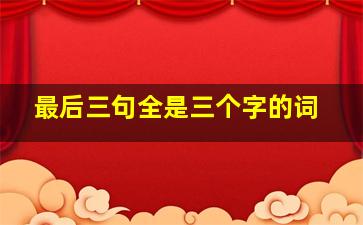 最后三句全是三个字的词